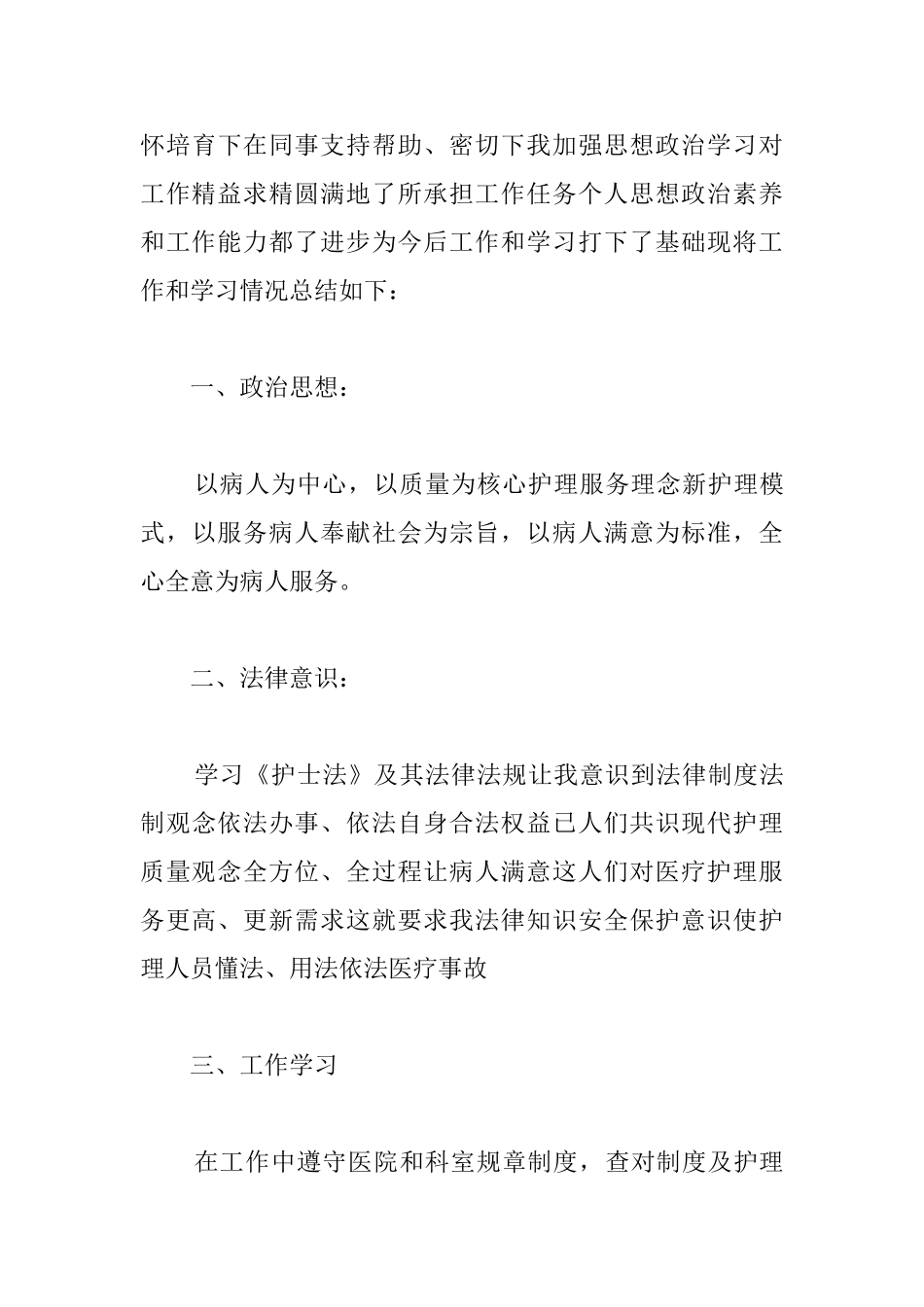 怀培育下在同事支持帮助、密切下我加强思想政治学习对工作精益求精圆满地了所承担工作任务个人思想政治素养和工作能力都了进步为今后工作和学习打下了基础现将工作和学习情况总结如下：

一、政治思想：

以病人为中心，以质量为核心护理服务理念新护理模式，以服务病人奉献社会为宗旨，以病人满意为标准，全心全意为病人服务。

二、法律意识：

学习《护士法》及其法律法规让我意识到法律制度法制观念依法办事、依法自身合法权益已人们共识现代护理质量观念全方位、全过程让病人满意这人们对医疗护理服务更高、更新需求这就要求我法律知识安全保护意识使护理人员懂法、用法依法医疗事故

三、工作学习

在工作中遵守医院和科室规章制度，查对制度及护理